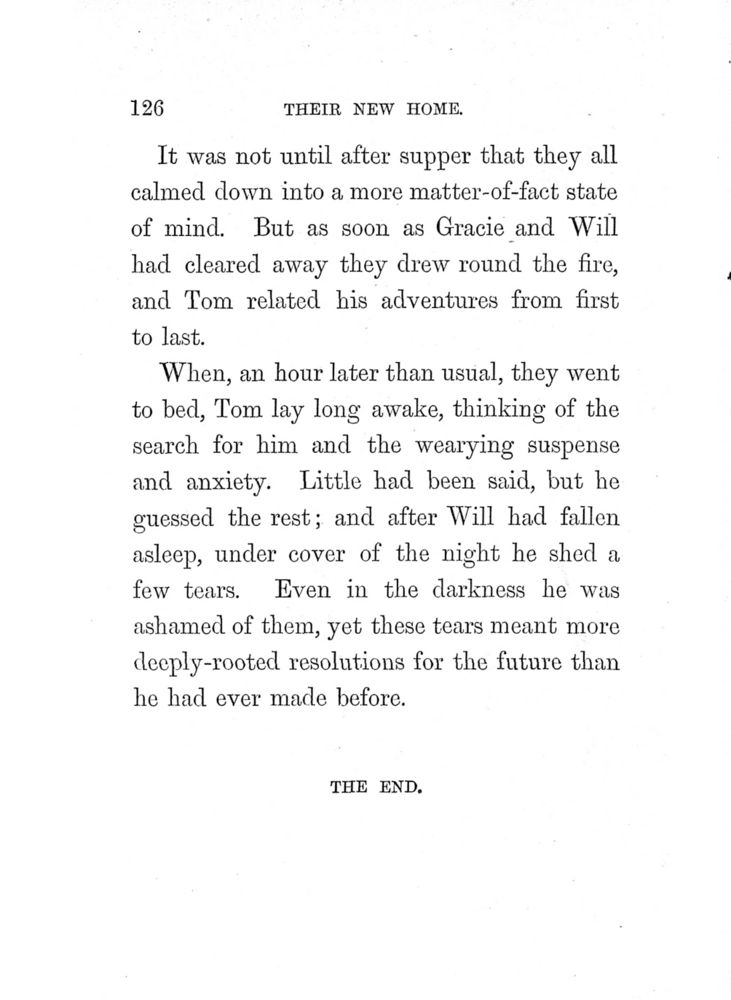 126 THEIR NEW HOME.

It was not until after supper that they all calmed down into a more matter-of-fact state of mind. But as soon as Gracie and Will had cleared away they drew round the fire, and Tom related his adventures from first to last.

When, an hour later than usual, they went to bed, Tom lay long awake, thinking of the search for him and the wearying suspense and anxiety. Little had been said, but he guessed the rest; and after Will had fallen asleep, under cover of the night he shed a few tears. Even in the darkness he was ashamed of them, yet these tears meant more deeply-rooted resolutions for the future than he had ever made before.

THE END.